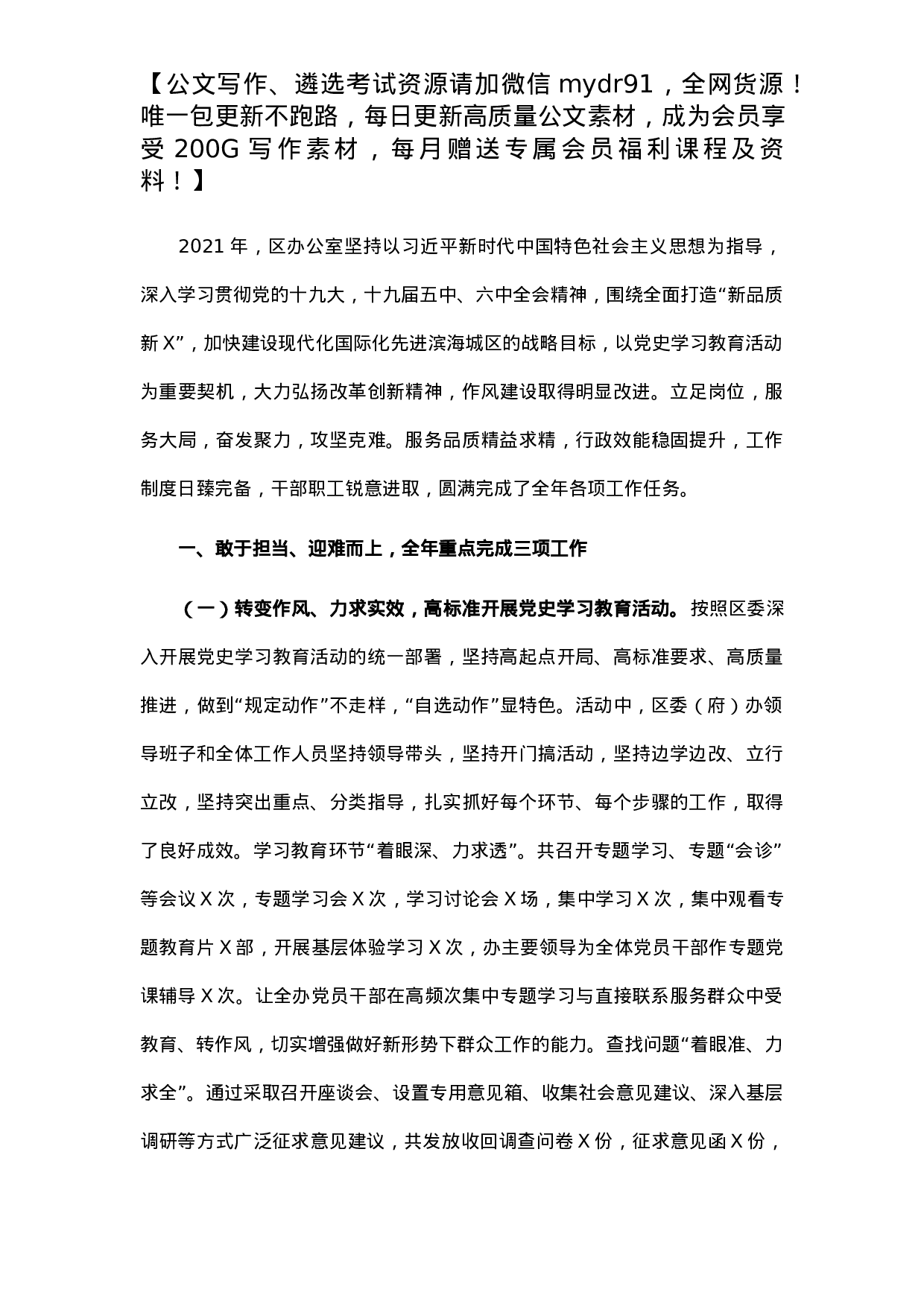 【公文写作、遴选考试资源请加微信 mydr91，全网货源！唯一包更新不跑路，每日更新高质量公文素材，成为会员享受 200G 写作素材，每月赠送专属会员福利课程及资料！】

2021 年，区办公室坚持以习近平新时代中国特色社会主义思想为指导，深入学习贯彻党的十九大，十九届五中、六中全会精神，围绕全面打造“新品质新 X”，加快建设现代化国际化先进滨海城区的战略目标，以党史学习教育活动为重要契机，大力弘扬改革创新精神，作风建设取得明显改进。立足岗位，服务大局，奋发聚力，攻坚克难。服务品质精益求精，行政效能稳固提升，工作制度日臻完备，干部职工锐意进取，圆满完成了全年各项工作任务。

一、敢于担当、迎难而上，全年重点完成三项工作

（一）转变作风、力求实效，高标准开展党史学习教育活动。按照区委深入开展党史学习教育活动的统一部署，坚持高起点开局、高标准要求、高质量推进，做到“规定动作”不走样，“自选动作”显特色。活动中，区委（府）办领导班子和全体工作人员坚持领导带头，坚持开门搞活动，坚持边学边改、立行立改，坚持突出重点、分类指导，扎实抓好每个环节、每个步骤的工作，取得了良好成效。学习教育环节“着眼深、力求透”。共召开专题学习、专题“会诊”等会议 X 次，专题学习会 X 次，学习讨论会 X 场，集中学习 X 次，集中观看专题教育片 X 部，开展基层体验学习 X 次，办主要领导为全体党员干部作专题党课辅导 X 次。让全办党员干部在高频次集中专题学习与直接联系服务群众中受教育、转作风，切实增强做好新形势下群众工作的能力。查找问题“着眼准、力求全”。通过采取召开座谈会、设置专用意见箱、收集社会意见建议、深入基层调研等方式广泛征求意见建议，共发放收回调查问卷 X 份，征求意见函 X 份，